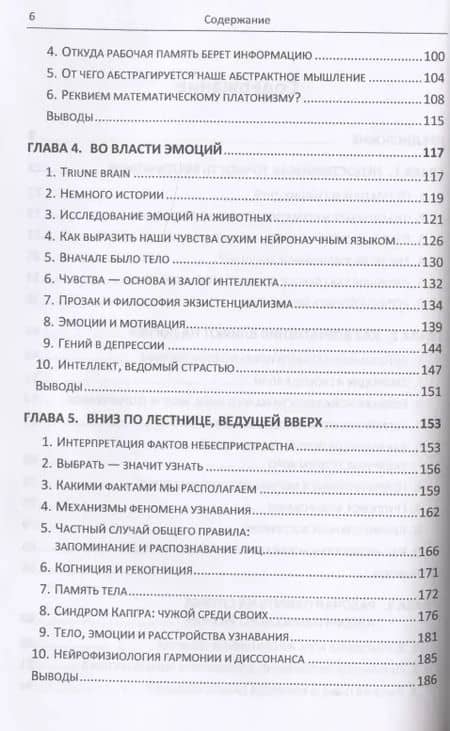 6 Содержание

4. Откуда рабочая память берет информацию 100
5. От чего абстрагируется наше абстрактное мышление 104
6. Реквием математическому платонизму? 108
Выводы 115

ГЛАВА 4. ВО ВЛАСТИ ЭМОЦИЙ 117
1. Triune brain 117
2. Немного истории 119
3. Исследование эмоций на животных 121
4. Как выразить наши чувства сухим нейронаучным языком 126
5. Вначале было тело 130
6. Чувства — основа и залог интеллекта 132
7. Прозак и философия экзистенциализма 134
8. Эмоции и мотивация 139
9. Гений в депрессии 144
10. Интеллект, ведомый страстью 147
Выводы 151

ГЛАВА 5. ВНИЗ ПО ЛЕСТНИЦЕ, ВЕДУЩЕЙ ВВЕРХ 153
1. Интерпретация фактов небеспристрастна 153
2. Выбрать — значит узнать 156
3. Какими фактами мы располагаем 159
4. Механизмы феномена узнавания 162
5. Частный случай общего правила: запоминание и распознавание лиц 166
6. Когниция и рекогниция 171
7. Память тела 172
8. Синдром Капгра: чужой среди своих 176
9. Тело, эмоции и расстройства узнавания 181
10. Нейрофизиология гармонии и диссонанса 185
Выводы 186